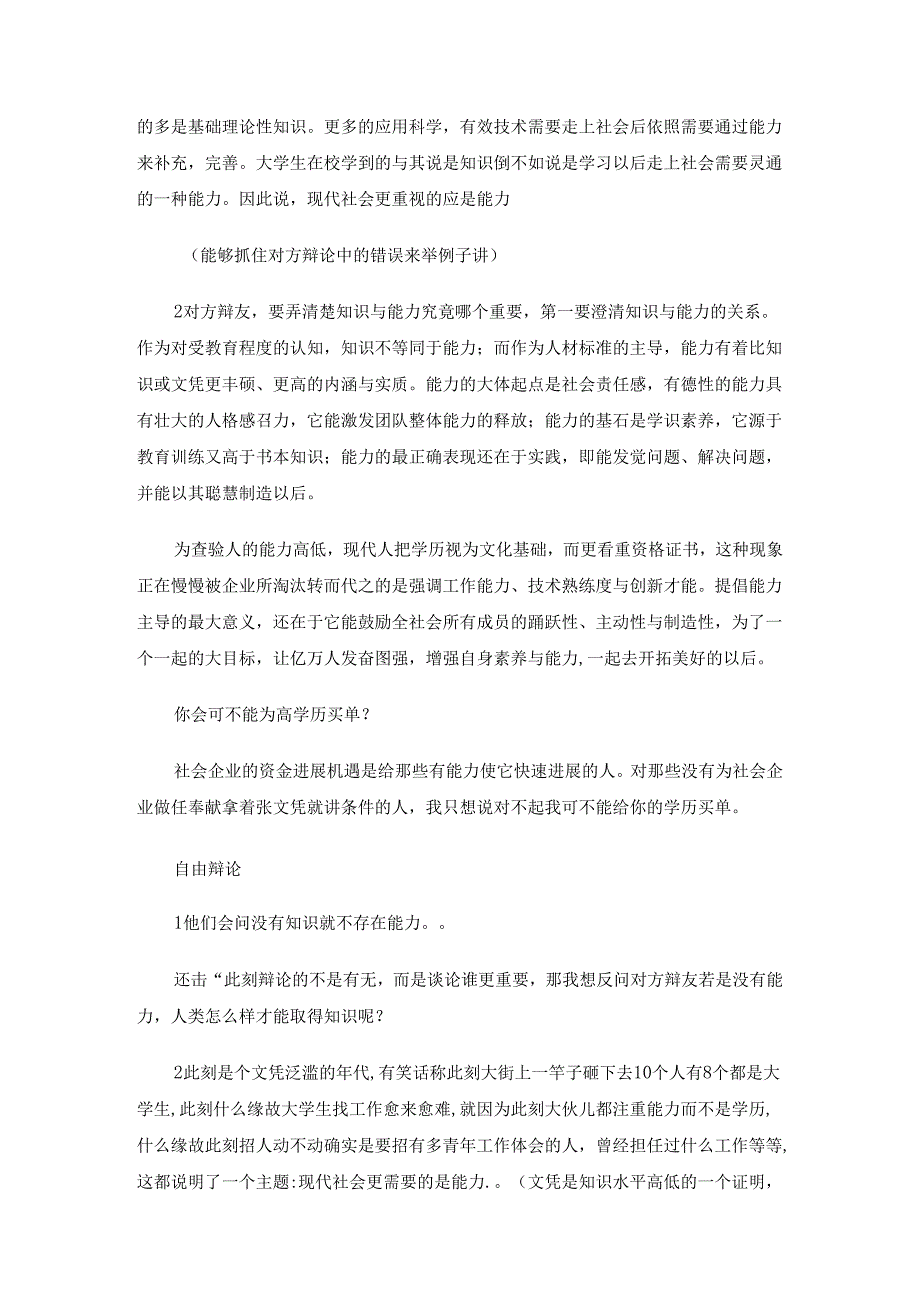 的多是基础理论性知识。更多的应用科学，有效技术需要走上社会后依照需要通过能力来补充，完善。大学生在校学到的与其说是知识倒不如说是学习以后走上社会需要灵通的一种能力。因此说，现代社会更重视的应是能力

（能够抓住对方辩论中的错误来举例子讲）

2对方辩友，要弄清楚知识与能力究竟哪个重要，第一要澄清知识与能力的关系。作为对受教育程度的认知，知识不等同于能力；而作为人材标准的主导，能力有着比知识或文凭更丰硕、更高的内涵与实质。能力的大体起点是社会责任感，有德性的能力具有壮大的人格感召力，它能激发团队整体能力的释放；能力的基石是学识素养，它源于教育训练又高于书本知识；能力的最正确表现还在于实践，即能发觉问题、解决问题，并能以其聪慧制造以后。

为查验人的能力高低，现代人把学历视为文化基础，而更看重资格证书，这种现象正在慢慢被企业所淘汰转而代之的是强调工作能力、技术熟练度与创新才能。提倡能力主导的最大意义，还在于它能鼓励全社会所有成员的踊跃性、主动性与制造性，为了一个一起的大目标，让亿万人发奋图强，增强自身素养与能力，一起去开拓美好的以后。

你会可不能为高学历买单？

社会企业的资金进展机遇是给那些有能力使它快速进展的人。对那些没有为社会企业做任奉献拿着张文凭就讲条件的人，我只想说对不起我可不能给你的学历买单。

自由辩论

1他们会问没有知识就不存在能力。。

还击“此刻辩论的不是有无，而是谈论谁更重要，那我想反问对方辩友若是没有能力，人类怎么样才能取得知识呢？

2此刻是个文凭泛滥的年代,有笑话称此刻大街上一竿子砸下去10个人有8个都是大学生,此刻什么缘故大学生找工作愈来愈难,就因为此刻大伙儿都注重能力而不是学历,什么缘故此刻招人动不动确实是要招有多青年工作体会的人，曾经担任过什么工作等等,这都说明了一个主题:现代社会更需要的是能力.。（文凭是知识水平高低的一个证明，